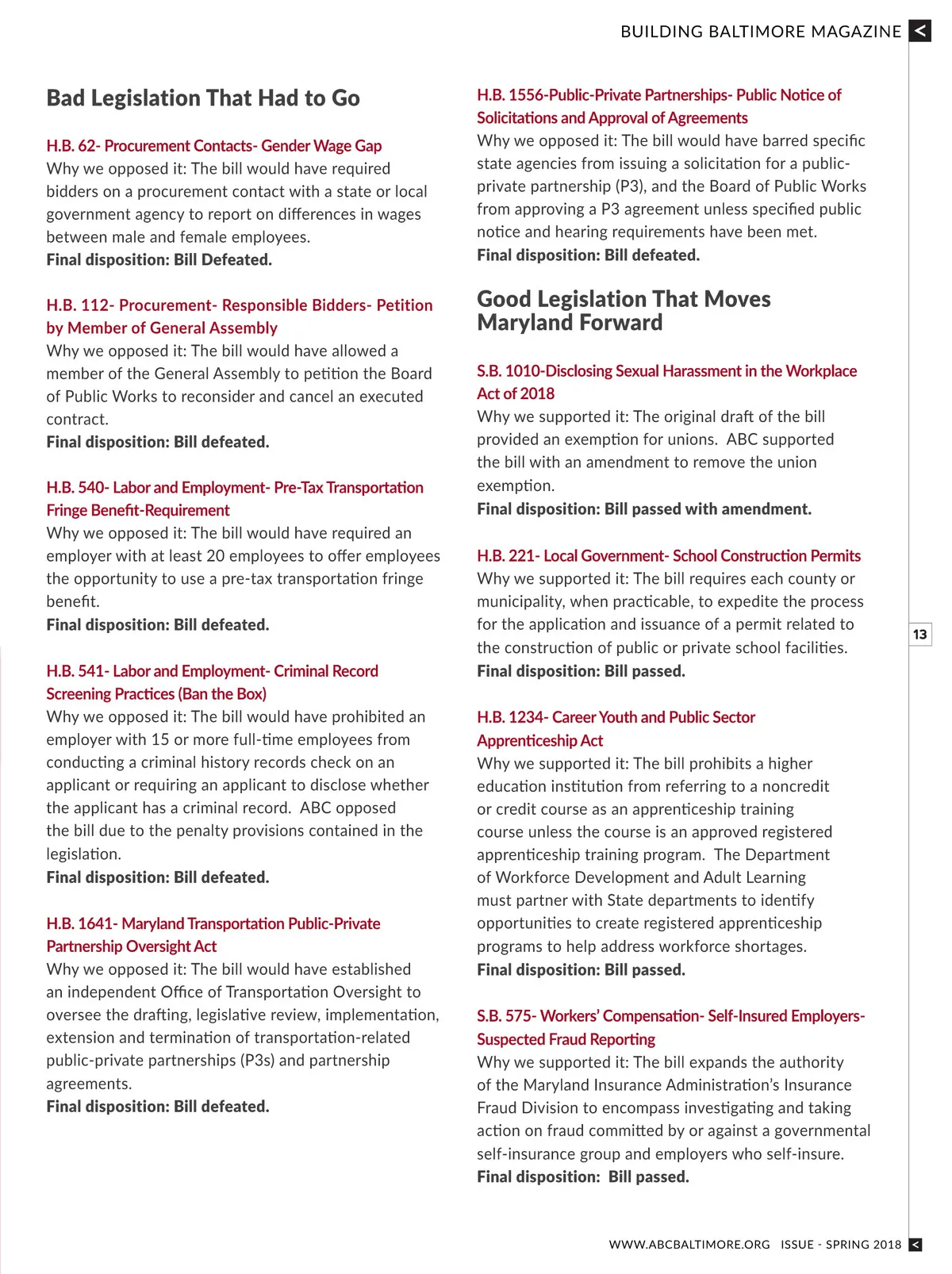 BUILDING BALTIMORE MAGAZINE <

Bad Legislation That Had to Go

H.B. 62- Procurement Contacts- Gender Wage Gap
Why we opposed it: The bill would have required bidders on a procurement contact with a state or local government agency to report on differences in wages between male and female employees.
Final disposition: Bill Defeated.

H.B. 112- Procurement- Responsible Bidders- Petition by Member of General Assembly
Why we opposed it: The bill would have allowed a member of the General Assembly to petition the Board of Public Works to reconsider and cancel an executed contract.
Final disposition: Bill defeated.

H.B. 540- Labor and Employment- Pre-Tax Transportation Fringe Benefit-Requirement
Why we opposed it: The bill would have required an employer with at least 20 employees to offer employees the opportunity to use a pre-tax transportation fringe benefit.
Final disposition: Bill defeated.

H.B. 541- Labor and Employment- Criminal Record Screening Practices (Ban the Box)
Why we opposed it: The bill would have prohibited an employer with 15 or more full-time employees from conducting a criminal history records check on an applicant or requiring an applicant to disclose whether the applicant has a criminal record. ABC opposed the bill due to the penalty provisions contained in the legislation.
Final disposition: Bill defeated.

H.B. 1641- Maryland Transportation Public-Private Partnership Oversight Act
Why we opposed it: The bill would have established an independent Office of Transportation Oversight to oversee the drafting, legislative review, implementation, extension and termination of transportation-related public-private partnerships (P3s) and partnership agreements.
Final disposition: Bill defeated.

H.B. 1556-Public-Private Partnerships- Public Notice of Solicitations and Approval of Agreements
Why we opposed it: The bill would have barred specific state agencies from issuing a solicitation for a public-private partnership (P3), and the Board of Public Works from approving a P3 agreement unless specified public notice and hearing requirements have been met.
Final disposition: Bill defeated.

Good Legislation That Moves Maryland Forward

S.B. 1010-Disclosing Sexual Harassment in the Workplace Act of 2018
Why we supported it: The original draft of the bill provided an exemption for unions. ABC supported the bill with an amendment to remove the union exemption.
Final disposition: Bill passed with amendment.

H.B. 221- Local Government- School Construction Permits
Why we supported it: The bill requires each county or municipality, when practicable, to expedite the process for the application and issuance of a permit related to the construction of public or private school facilities.
Final disposition: Bill passed.

H.B. 1234- Career Youth and Public Sector Apprenticeship Act
Why we supported it: The bill prohibits a higher education institution from referring to a noncredit or credit course as an apprenticeship training course unless the course is an approved registered apprenticeship training program. The Department of Workforce Development and Adult Learning must partner with State departments to identify opportunities to create registered apprenticeship programs to help address workforce shortages.
Final disposition: Bill passed.

S.B. 575- Workers' Compensation- Self-Insured Employers- Suspected Fraud Reporting
Why we supported it: The bill expands the authority of the Maryland Insurance Administration's Insurance Fraud Division to encompass investigating and taking action on fraud committed by or against a governmental self-insurance group and employers who self-insure.
Final disposition: Bill passed.

13

WWW.ABCBALTIMORE.ORG ISSUE - SPRING 2018 <